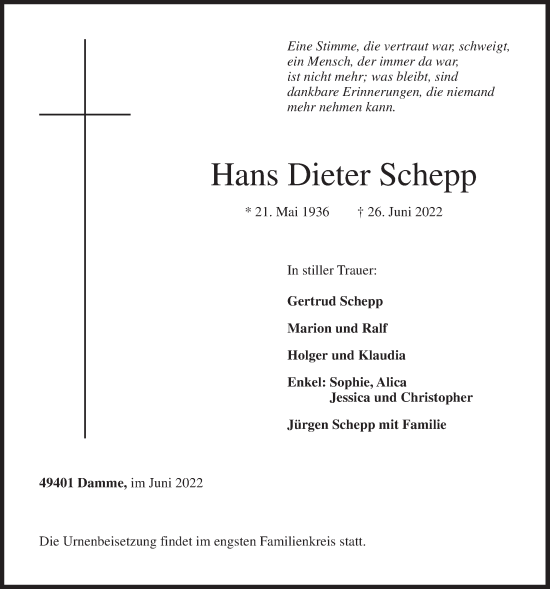 Eine Stimme, die vertraut war, schweigt,
ein Mensch, der immer da war,
ist nicht mehr; was bleibt, sind
dankbare Erinnerungen, die niemand
mehr nehmen kann.

Hans Dieter Schepp

* 21. Mai 1936 † 26. Juni 2022

In stiller Trauer:

Gertrud Schepp

Marion und Ralf

Holger und Klaudia

Enkel: Sophie, Alica
Jessica und Christopher

Jürgen Schepp mit Familie

49401 Damme, im Juni 2022

Die Urnenbeisetzung findet im engsten Familienkreis statt.